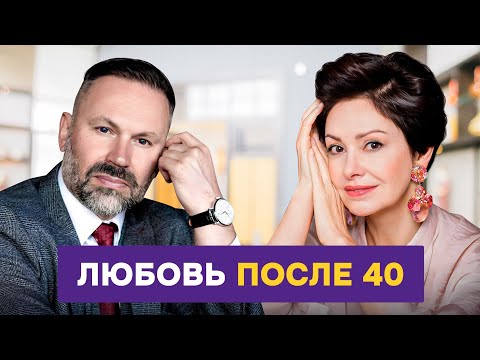 ЛЮБОВЬ ПОСЛЕ 40